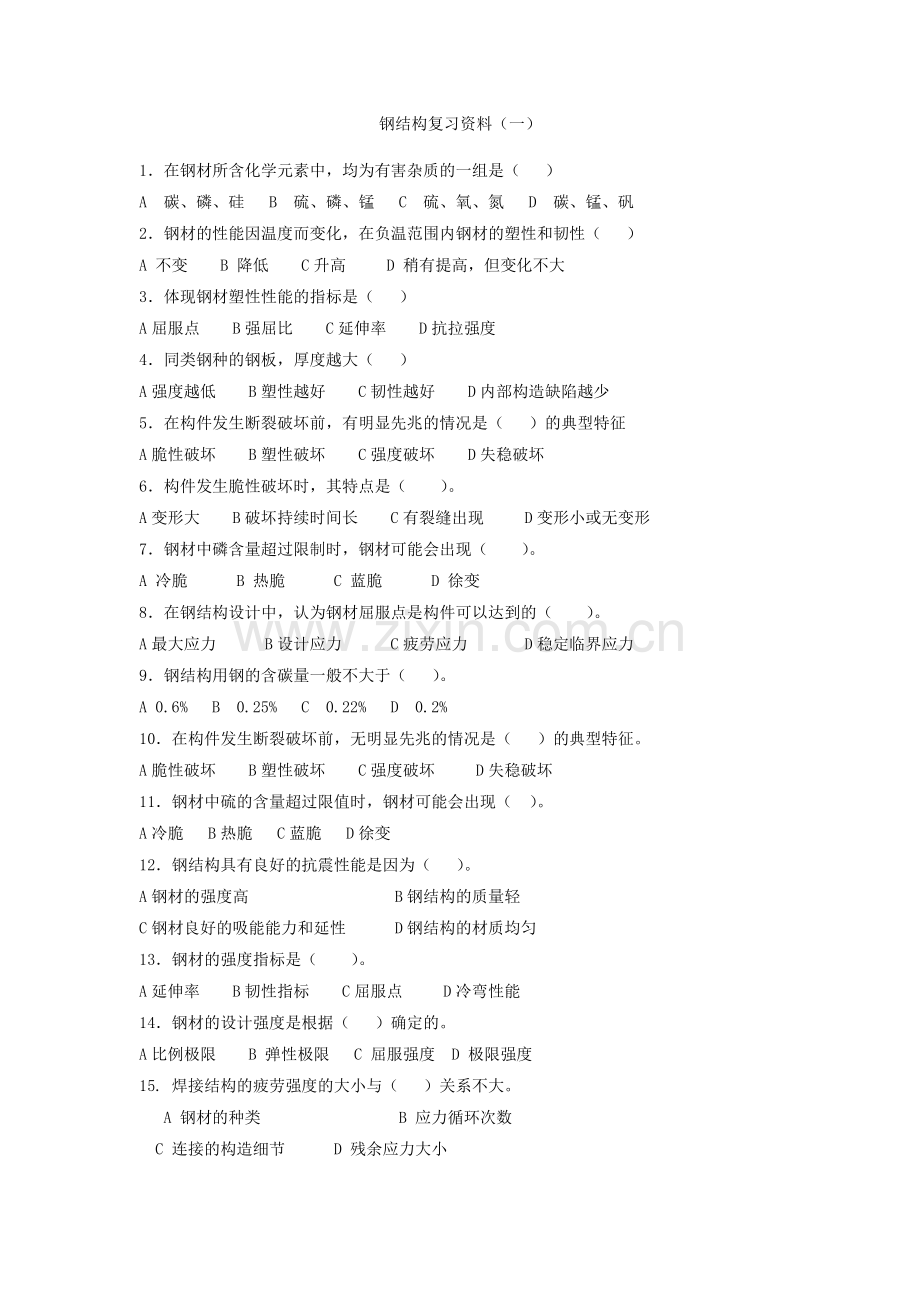 钢结构复习资料（一）

1．在钢材所含化学元素中，均为有害杂质的一组是（　　）

A　碳、磷、硅　　B　硫、磷、锰　　C　硫、氧、氮　　D　碳、锰、矾

2．钢材的性能因温度而变化，在负温范围内钢材的塑性和韧性（　　）

A 不变　　B 降低　　C 升高　　D 稍有提高，但变化不大

3．体现钢材塑性性能的指标是（　　）

A 屈服点　　B 强屈比　　C 延伸率　　D 抗拉强度

4．同类钢种的钢板，厚度越大（　　）

A 强度越低　　B 塑性越好　　C 韧性越好　　D 内部构造缺陷越少

5．在构件发生断裂破坏前，有明显先兆的情况是（　　）的典型特征

A 脆性破坏　　B 塑性破坏　　C 强度破坏　　D 失稳破坏

6．构件发生脆性破坏时，其特点是（　　）。

A 变形大　　B 破坏持续时间长　　C 有裂缝出现　　D 变形小或无变形

7．钢材中磷含量超过限制时，钢材可能会出现（　　）。

A 冷脆　　B 热脆　　C 蓝脆　　D 徐变

8．在钢结构设计中，认为钢材屈服点是构件可以达到的（　　）。

A 最大应力　　B 设计应力　　C 疲劳应力　　D 稳定临界应力

9．钢结构用钢的含碳量一般不大于（　　）。

A 0.6%　　B 0.25%　　C 0.22%　　D 0.2%

10．在构件发生断裂破坏前，无明显先兆的情况是（　　）的典型特征。

A 脆性破坏　　B 塑性破坏　　C 强度破坏　　D 失稳破坏

11．钢材中硫的含量超过限值时，钢材可能会出现（　　）。

A 冷脆　　B 热脆　　C 蓝脆　　D 徐变

12．钢结构具有良好的抗震性能是因为（　　）。

A 钢材的强度高　　B 钢结构的质量轻

C 钢材良好的吸能能力和延性　　D 钢结构的材质均匀

13．钢材的强度指标是（　　）。

A 延伸率　　B 韧性指标　　C 屈服点　　D 冷弯性能

14．钢材的设计强度是根据（　　）确定的。

A 比例极限　　B 弹性极限　　C 屈服强度　　D 极限强度

15. 焊接结构的疲劳强度的大小与（　　）关系不大。

A 钢材的种类　　B 应力循环次数

C 连接的构造细节　　D 残余应力大小

www.zixin.com.cn